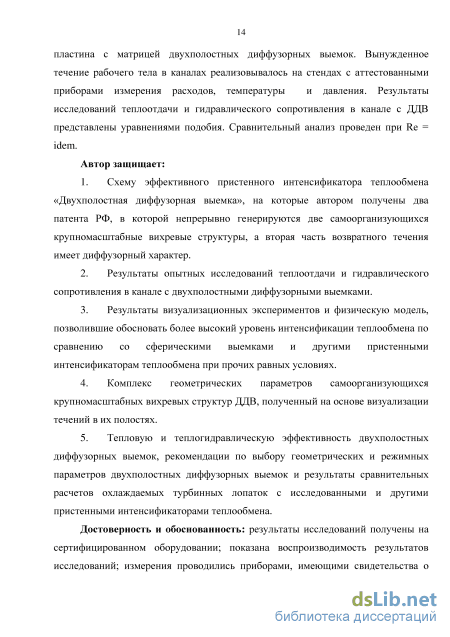 14

пластина с матрицей двухполостных диффузорных выемок. Вынужденное течение рабочего тела в каналах реализовывалось на стендах с аттестованными приборами измерения расходов, температуры и давления. Результаты исследований теплоотдачи и гидравлического сопротивления в канале с ДДВ представлены уравнениями подобия. Сравнительный анализ проведен при Re = idem.

Автор защищает:

1. Схему эффективного пристенного интенсификатора теплообмена «Двухполостная диффузорная выемка», на которые автором получены два патента РФ, в которой непрерывно генерируются две самоорганизующихся крупномасштабные вихревые структуры, а вторая часть возвратного течения имеет диффузорный характер.

2. Результаты опытных исследований теплоотдачи и гидравлического сопротивления в канале с двухполостными диффузорными выемками.

3. Результаты визуализационных экспериментов и физическую модель, позволившие обосновать более высокий уровень интенсификации теплообмена по сравнению со сферическими выемками и другими пристенными интенсификаторам теплообмена при прочих равных условиях.

4. Комплекс геометрических параметров самоорганизующихся крупномасштабных вихревых структур ДДВ, полученный на основе визуализации течений в их полостях.

5. Тепловую и теплогидравлическую эффективность двухполостных диффузорных выемок, рекомендации по выбору геометрических и режимных параметров двухполостных диффузорных выемок и результаты сравнительных расчетов охлаждаемых турбинных лопаток с исследованными и другими пристенными интенсификаторами теплообмена.

Достоверность и обоснованность: результаты исследований получены на сертифицированном оборудовании; показана воспроизводимость результатов исследований; измерения проводились приборами, имеющими свидетельства о

dsLib.net
библиотека диссертаций